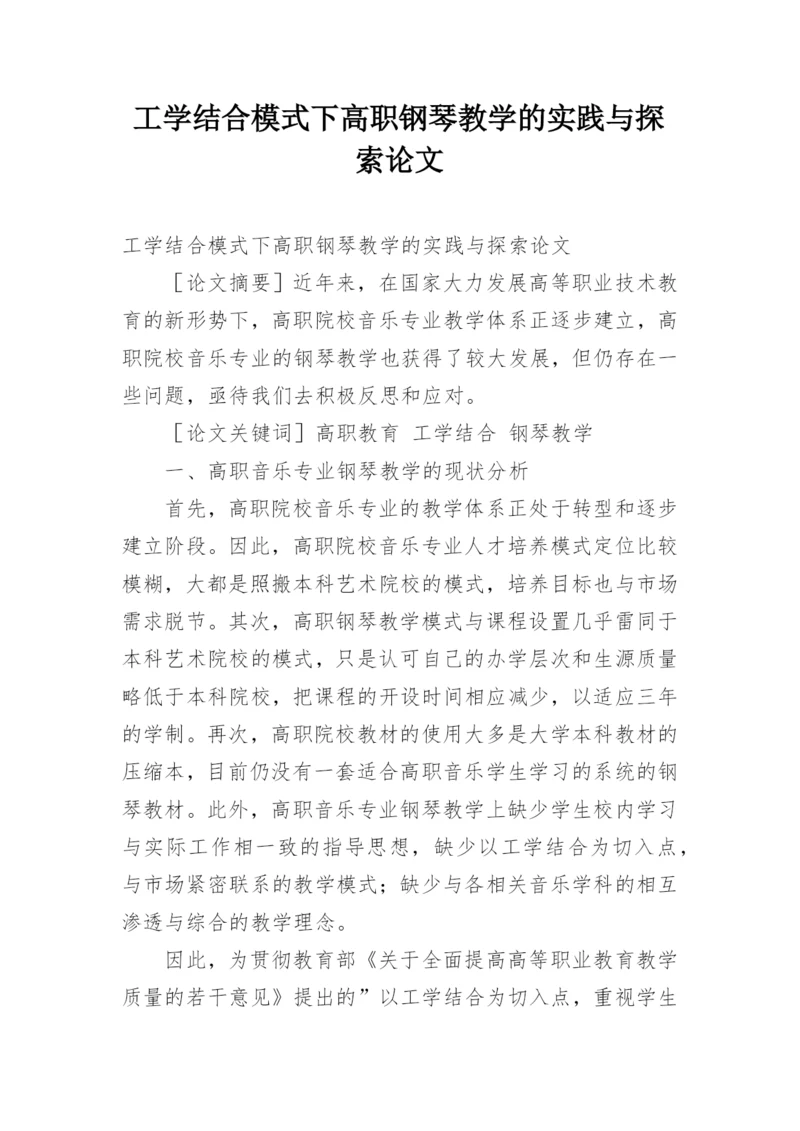 工学结合模式下高职钢琴教学的实践与探索论文

工学结合模式下高职钢琴教学的实践与探索论文

［论文摘要］近年来，在国家大力发展高等职业技术教育的新形势下，高职院校音乐专业教学体系正逐步建立，高职院校音乐专业的钢琴教学也获得了较大发展，但仍存在一些问题，亟待我们去积极反思和应对。

［论文关键词］高职教育 工学结合 钢琴教学

一、高职音乐专业钢琴教学的现状分析

首先，高职院校音乐专业的教学体系正处于转型和逐步建立阶段。因此，高职院校音乐专业人才培养模式定位比较模糊，大都是照搬本科艺术院校的模式，培养目标也与市场需求脱节。其次，高职钢琴教学模式与课程设置几乎雷同于本科艺术院校的模式，只是认可自己的办学层次和生源质量略低于本科院校，把课程的开设时间相应减少，以适应三年的学制。再次，高职院校教材的使用大多是大学本科教材的压缩本，目前仍没有一套适合高职音乐学生学习的系统的钢琴教材。此外，高职音乐专业钢琴教学上缺少学生校内学习与实际工作相一致的指导思想，缺少以工学结合为切入点，与市场紧密联系的教学模式；缺少与各相关音乐学科的相互渗透与综合的教学理念。

因此，为贯彻教育部《关于全面提高高等职业教育教学质量的若干意见》提出的”以工学结合为切入点，重视学生